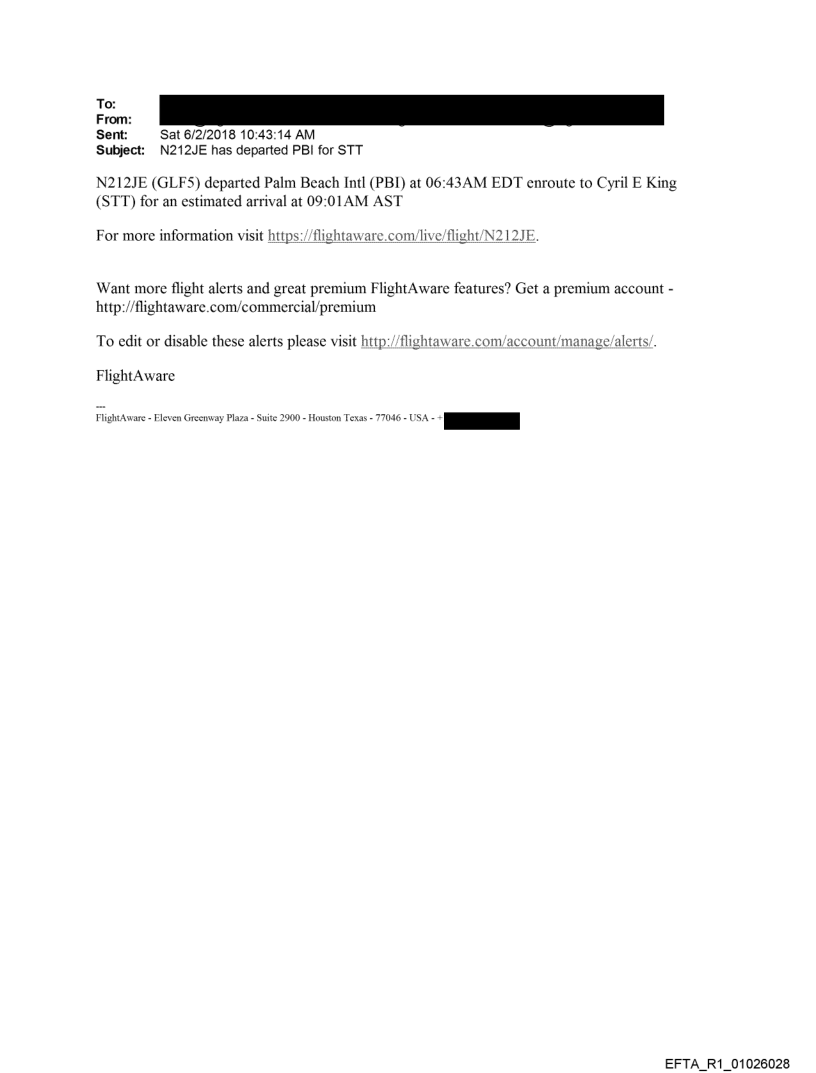 To:
From:
Sent: Sat 6/2/2018 10:43:14 AM
Subject: N212JE has departed PBI for STT

N212JE (GLF5) departed Palm Beach Intl (PBI) at 06:43AM EDT enroute to Cyril E King (STT) for an estimated arrival at 09:01AM AST

For more information visit https://flightaware.com/live/flight/N212JE.

Want more flight alerts and great premium FlightAware features? Get a premium account - http://flightaware.com/commercial/premium

To edit or disable these alerts please visit http://flightaware.com/account/manage/alerts/.

FlightAware

---
FlightAware - Eleven Greenway Plaza - Suite 2900 - Houston Texas - 77046 - USA - +

EFTA_R1_01026028